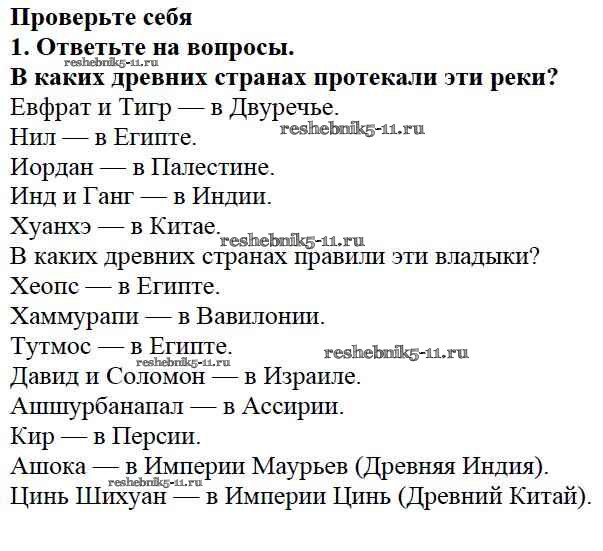 Проверьте себя
1. Ответьте на вопросы.
В каких древних странах протекали эти реки?
Евфрат и Тигр — в Двуречье.
Нил — в Египте.
Иордан — в Палестине.
Инд и Ганг — в Индии.
Хуанхэ — в Китае.
В каких древних странах правили эти владыки?
Хеопс — в Египте.
Хаммурапи — в Вавилонии.
Тутмос — в Египте.
Давид и Соломон — в Израиле.
Ашшурбанапал — в Ассирии.
Кир — в Персии.
Ашока — в Империи Маурьев (Древняя Индия).
Цинь Шихуан — в Империи Цинь (Древний Китай).

reshebnik5-11.ru